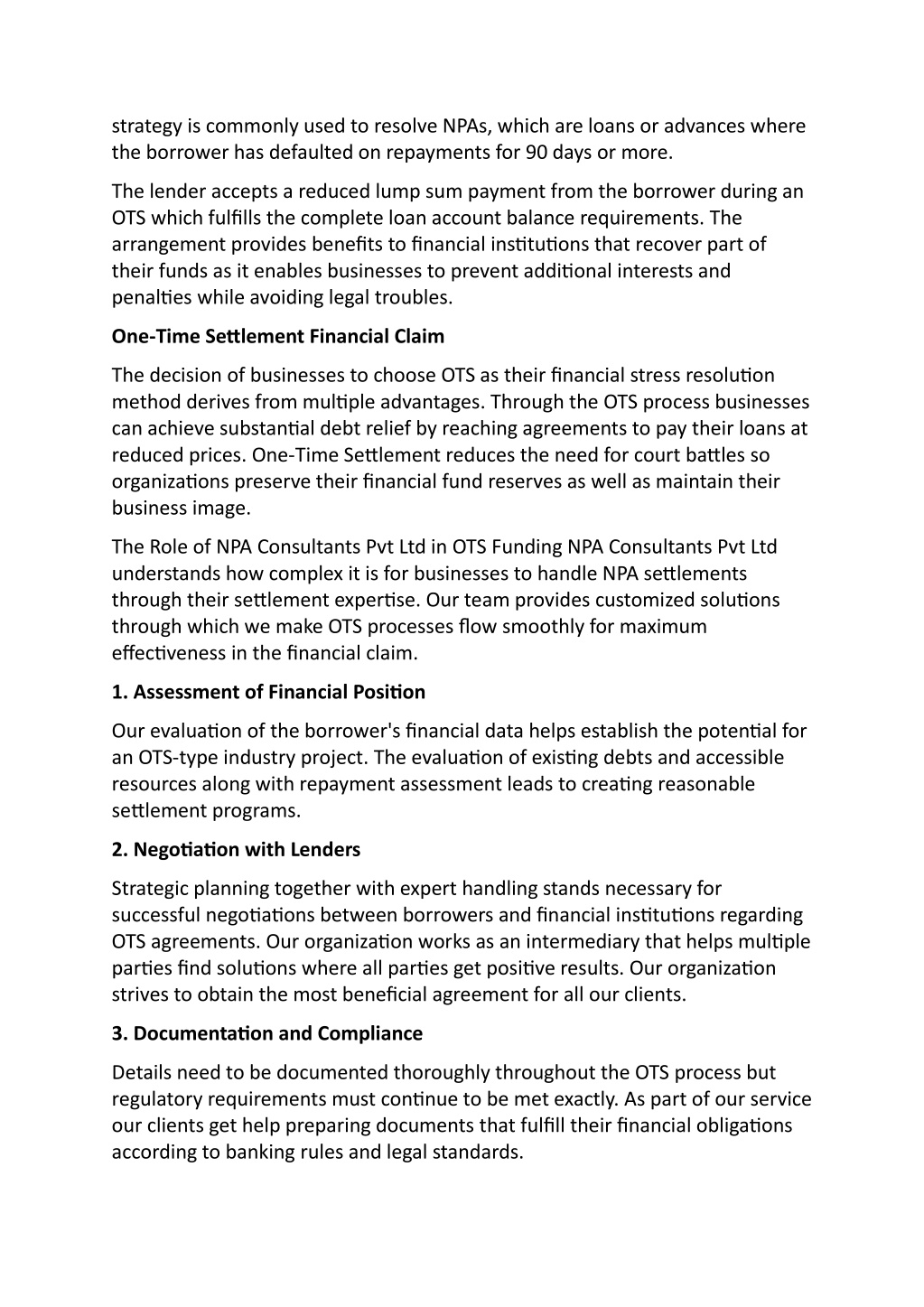 strategy is commonly used to resolve NPAs, which are loans or advances where the borrower has defaulted on repayments for 90 days or more.

The lender accepts a reduced lump sum payment from the borrower during an OTS which fulfills the complete loan account balance requirements. The arrangement provides benefits to financial institutions that recover part of their funds as it enables businesses to prevent additional interests and penalties while avoiding legal troubles.

One-Time Settlement Financial Claim

The decision of businesses to choose OTS as their financial stress resolution method derives from multiple advantages. Through the OTS process businesses can achieve substantial debt relief by reaching agreements to pay their loans at reduced prices. One-Time Settlement reduces the need for court battles so organizations preserve their financial fund reserves as well as maintain their business image.

The Role of NPA Consultants Pvt Ltd in OTS Funding NPA Consultants Pvt Ltd understands how complex it is for businesses to handle NPA settlements through their settlement expertise. Our team provides customized solutions through which we make OTS processes flow smoothly for maximum effectiveness in the financial claim.

1. Assessment of Financial Position

Our evaluation of the borrower's financial data helps establish the potential for an OTS-type industry project. The evaluation of existing debts and accessible resources along with repayment assessment leads to creating reasonable settlement programs.

2. Negotiation with Lenders

Strategic planning together with expert handling stands necessary for successful negotiations between borrowers and financial institutions regarding OTS agreements. Our organization works as an intermediary that helps multiple parties find solutions where all parties get positive results. Our organization strives to obtain the most beneficial agreement for all our clients.

3. Documentation and Compliance

Details need to be documented thoroughly throughout the OTS process but regulatory requirements must continue to be met exactly. As part of our service our clients get help preparing documents that fulfill their financial obligations according to banking rules and legal standards.